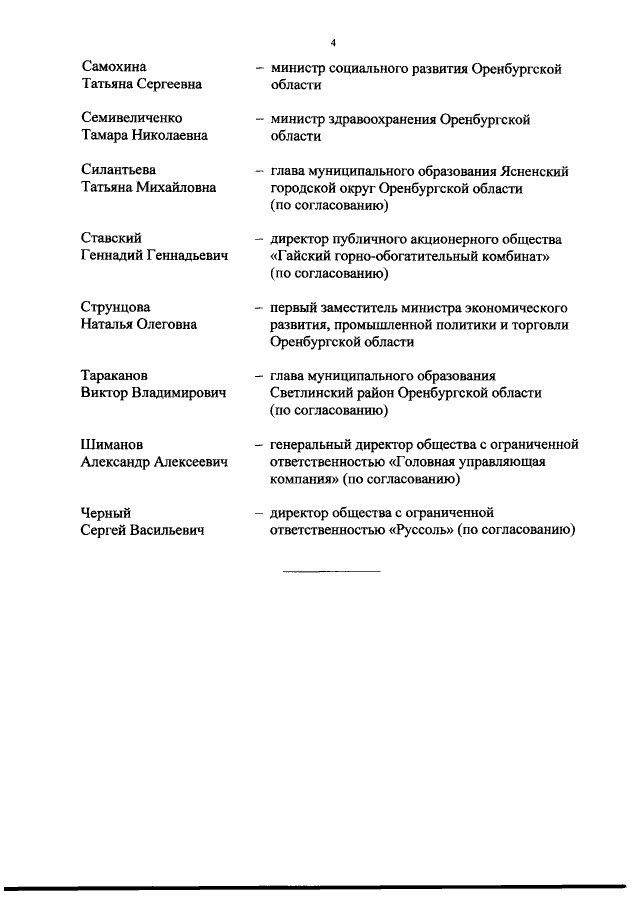 4

Самохина Татьяна Сергеевна – министр социального развития Оренбургской области

Семивеличенко Тамара Николаевна – министр здравоохранения Оренбургской области

Силантьева Татьяна Михайловна – глава муниципального образования Ясненский городской округ Оренбургской области (по согласованию)

Ставский Геннадий Геннадьевич – директор публичного акционерного общества «Гайский горно-обогатительный комбинат» (по согласованию)

Струнцова Наталья Олеговна – первый заместитель министра экономического развития, промышленной политики и торговли Оренбургской области

Тараканов Виктор Владимирович – глава муниципального образования Светлинский район Оренбургской области (по согласованию)

Шиманов Александр Алексеевич – генеральный директор общества с ограниченной ответственностью «Головная управляющая компания» (по согласованию)

Черный Сергей Васильевич – директор общества с ограниченной ответственностью «Руссоль» (по согласованию)